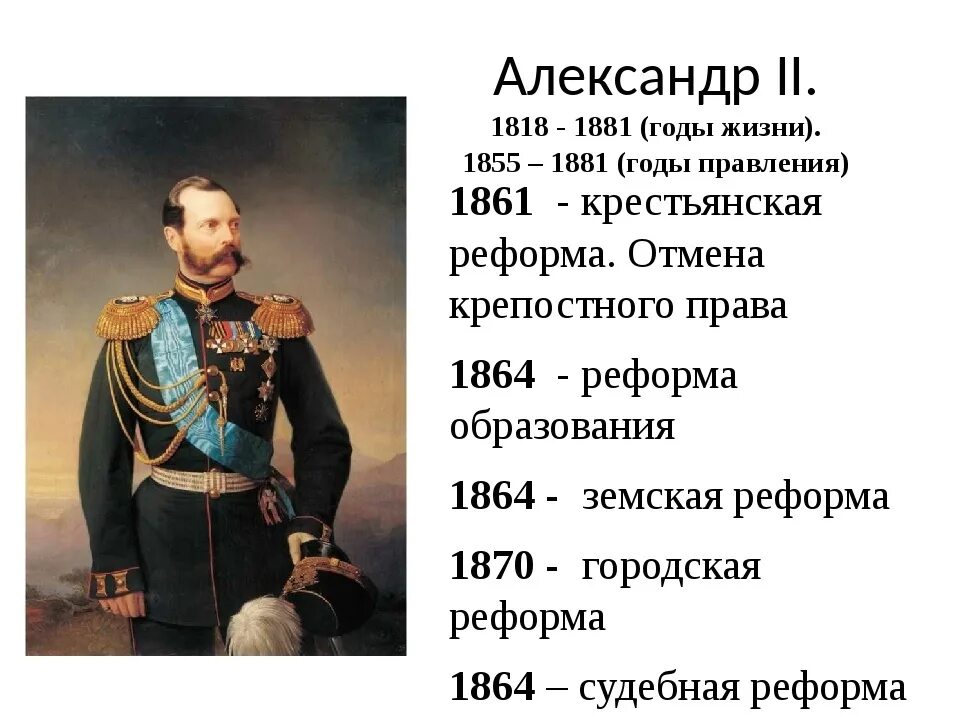 Александр II.
1818 - 1881 (годы жизни).
1855 – 1881 (годы правления)

1861 - крестьянская реформа. Отмена крепостного права

1864 - реформа образования

1864 - земская реформа

1870 - городская реформа

1864 – судебная реформа